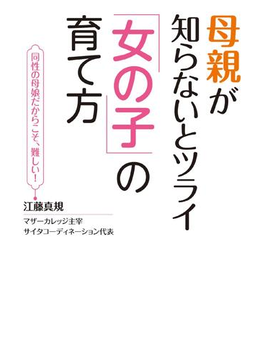 母親が知らないとツライ「女の子」の育て方

同性の母娘だからこそ、難しい!

江藤真規
マザーカレッジ主宰
サイタコーディネーション代表